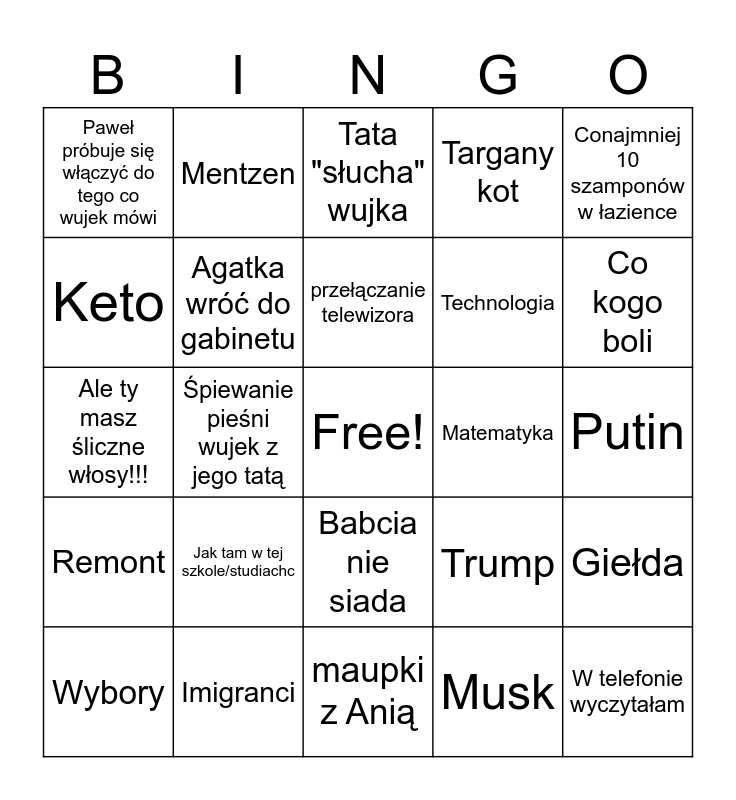 | B | I | N | G | O |
|---|---|---|---|---|
| Paweł próbuje się włączyć do tego co wujek mówi | Mentzen | Tata "słucha" wujka | Targany kot | Conajmniej 10 szamponów w łazience |
| Keto | Agatka wróć do gabinetu | przełączanie telewizora | Technologia | Co kogo boli |
| Ale ty masz śliczne włosy!!! | Śpiewanie pieśni wujek z jego tatą | Free! | Matematyka | Putin |
| Remont | Jak tam w tej szkole/studiachc | Babcia nie siada | Trump | Giełda |
| Wybory | Imigranci | maupki z Anią | Musk | W telefonie wyczytałam |